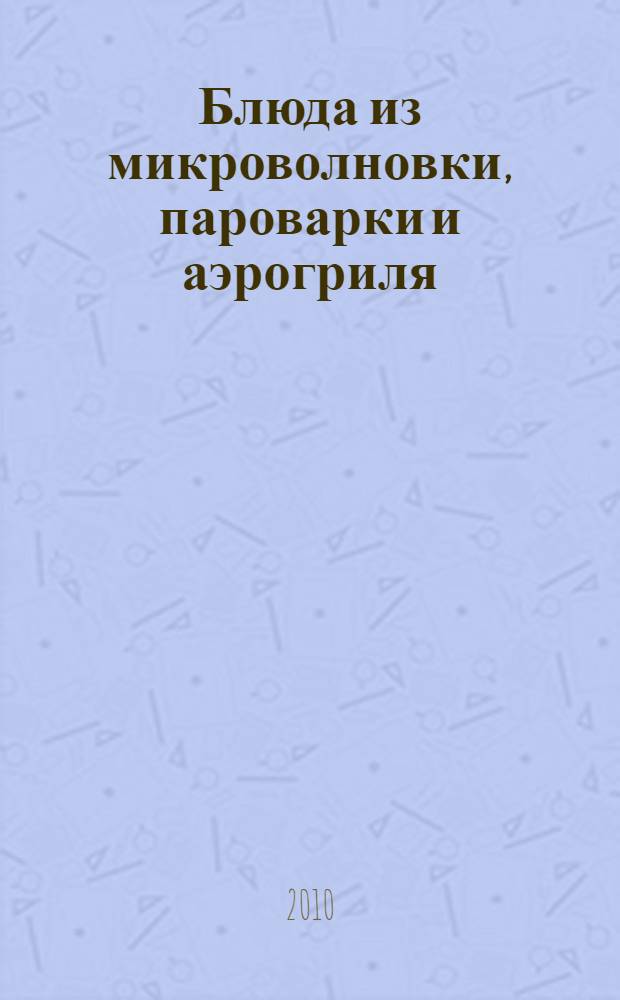 Блюда из микроволновки, пароварки и аэрогриля

2010